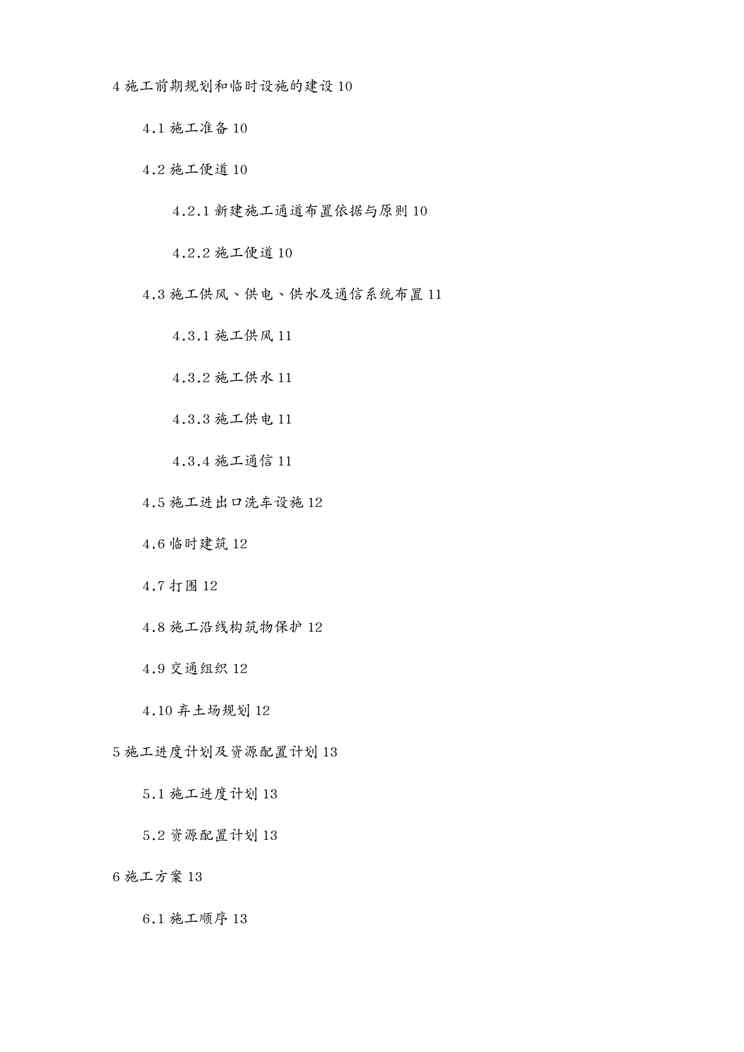 4 施工前期规划和临时设施的建设 10

4.1 施工准备 10

4.2 施工便道 10

4.2.1 新建施工通道布置依据与原则 10

4.2.2 施工便道 10

4.3 施工供风、供电、供水及通信系统布置 11

4.3.1 施工供风 11

4.3.2 施工供水 11

4.3.3 施工供电 11

4.3.4 施工通信 11

4.5 施工进出口洗车设施 12

4.6 临时建筑 12

4.7 打围 12

4.8 施工沿线构筑物保护 12

4.9 交通组织 12

4.10 弃土场规划 12

5 施工进度计划及资源配置计划 13

5.1 施工进度计划 13

5.2 资源配置计划 13

6 施工方案 13

6.1 施工顺序 13